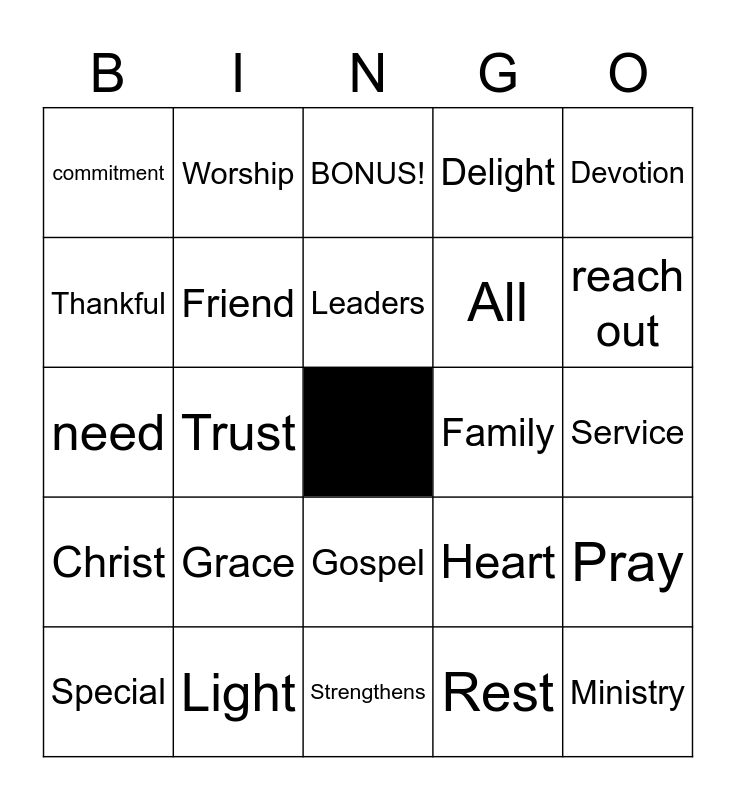 | B | I | N | G | O |
|---|---|---|---|---|
| commitment | Worship | BONUS! | Delight | Devotion |
| Thankful | Friend | Leaders | All | reach out |
| need | Trust |  | Family | Service |
| Christ | Grace | Gospel | Heart | Pray |
| Special | Light | Strengthens | Rest | Ministry |